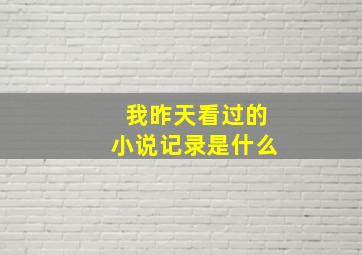 我昨天看过的
小说记录是什么